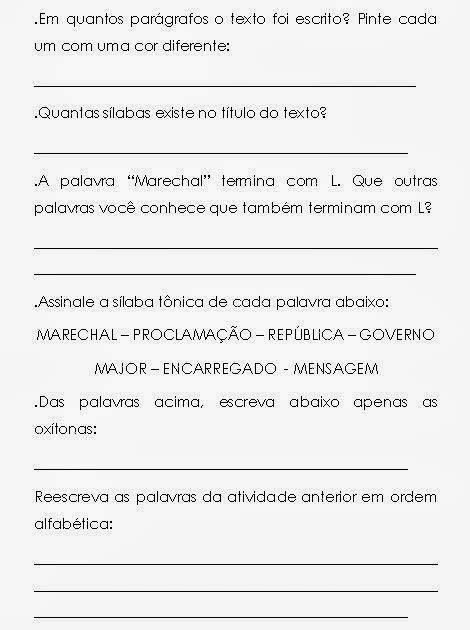 .Em quantos parágrafos o texto foi escrito? Pinte cada um com uma cor diferente:

.Quantas sílabas existe no título do texto?

.A palavra "Marechal" termina com L. Que outras palavras você conhece que também terminam com L?

.Assinale a sílaba tônica de cada palavra abaixo:

MARECHAL – PROCLAMAÇÃO – REPÚBLICA – GOVERNO

MAJOR – ENCARREGADO - MENSAGEM

.Das palavras acima, escreva abaixo apenas as oxítonas:

Reescreva as palavras da atividade anterior em ordem alfabética: